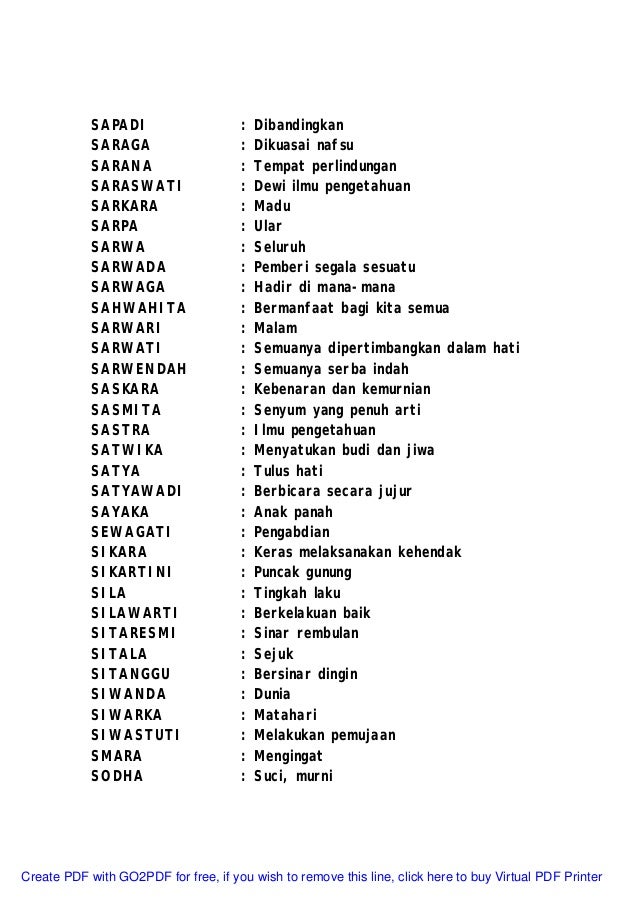 SAPADI : Dibandingkan
SARAGA : Dikuasai nafsu
SARANA : Tempat perlindungan
SARASWATI : Dewi ilmu pengetahuan
SARKARA : Madu
SARPA : Ular
SARWA : Seluruh
SARWADA : Pemberi segala sesuatu
SARWAGA : Hadir di mana-mana
SAHWAHITA : Bermanfaat bagi kita semua
SARWARI : Malam
SARWATI : Semuanya dipertimbangkan dalam hati
SARWENDAH : Semuanya serba indah
SASKARA : Kebenaran dan kemurnian
SASMITA : Senyum yang penuh arti
SASTRA : Ilmu pengetahuan
SATWIKA : Menyatukan budi dan jiwa
SATYA : Tulus hati
SATYAWADI : Berbicara secara jujur
SAYAKA : Anak panah
SEWAGATI : Pengabdian
SIKARA : Keras melaksanakan kehendak
SIKARTINI : Puncak gunung
SILA : Tingkah laku
SILAWARTI : Berkelakuan baik
SITARESMI : Sinar rembulan
SITALA : Sejuk
SITANGGU : Bersinar dingin
SIWANDA : Dunia
SIWARKA : Matahari
SIWASTUTI : Melakukan pemujaan
SMARA : Mengingat
SODHA : Suci, murni

Create PDF with GO2PDF for free, if you wish to remove this line, click here to buy Virtual PDF Printer